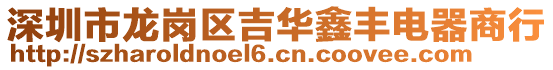 深圳市龙岗区吉华鑫丰电器商行
http://szharoldnoel6.cn.coovee.com